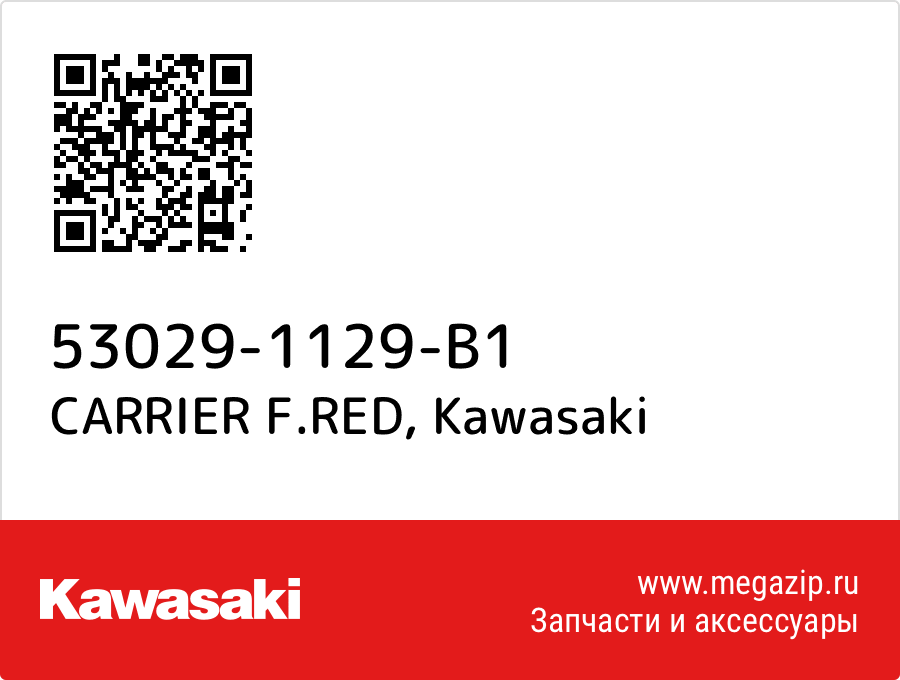 53029-1129-B1
CARRIER F.RED, Kawasaki

Kawasaki

www.megazip.ru
Запчасти и аксессуары